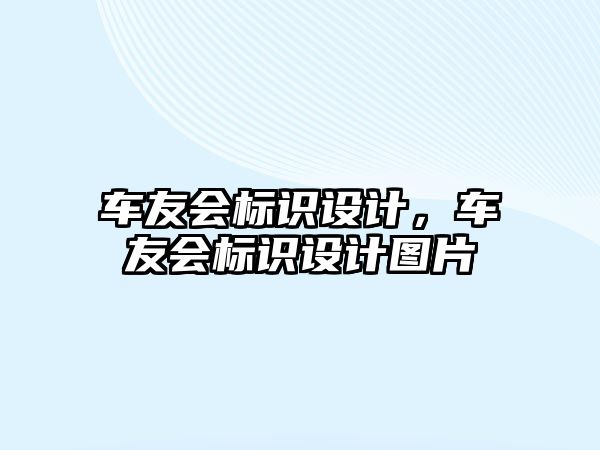 车友会标识设计，车友会标识设计图片